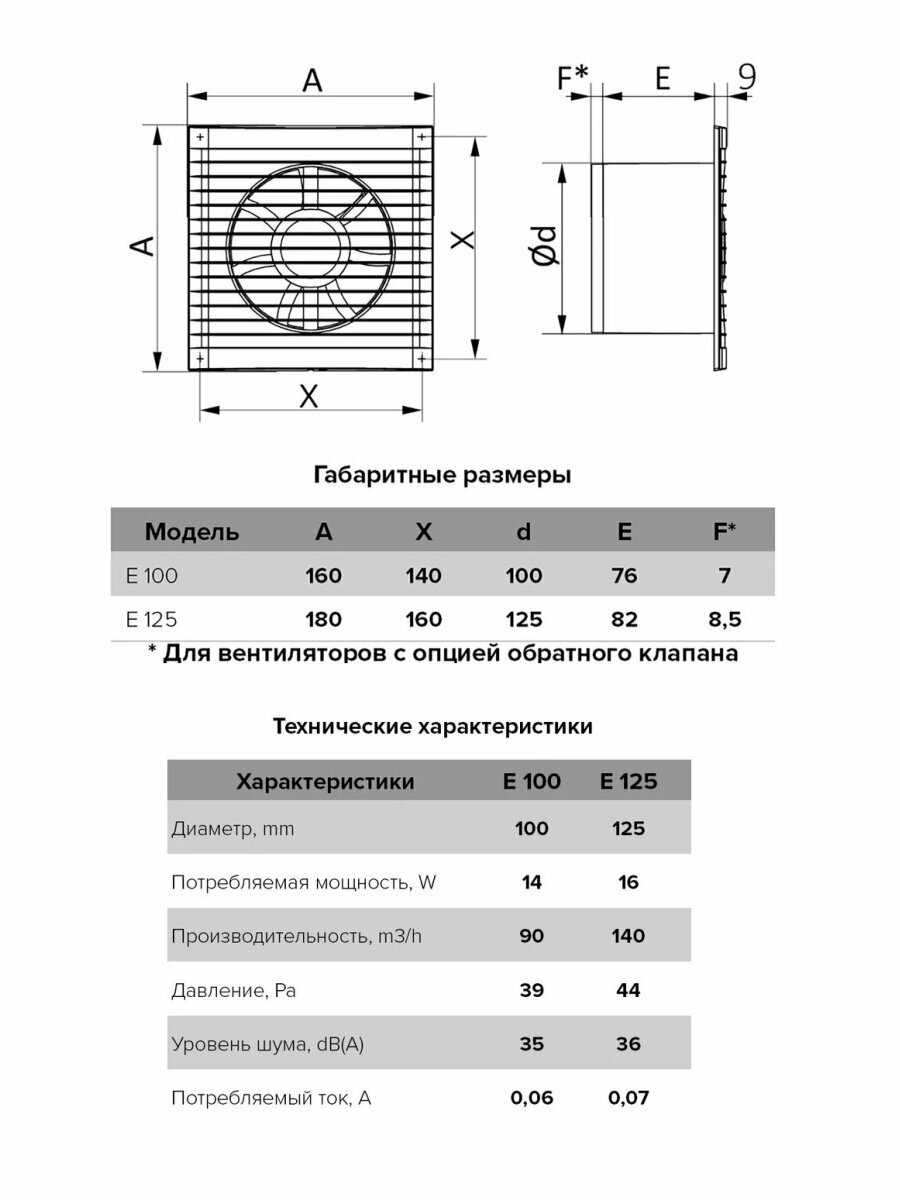 A

A

X

X

F*

E

9

Ød

Габаритные размеры

| Модель | A | X | d | E | F* |
|---|---|---|---|---|---|
| E 100 | 160 | 140 | 100 | 76 | 7 |
| E 125 | 180 | 160 | 125 | 82 | 8,5 |

* Для вентиляторов с опцией обратного клапана

Технические характеристики

| Характеристики | E 100 | E 125 |
|---|---|---|
| Диаметр, mm | 100 | 125 |
| Потребляемая мощность, W | 14 | 16 |
| Производительность, m3/h | 90 | 140 |
| Давление, Pa | 39 | 44 |
| Уровень шума, dB(A) | 35 | 36 |
| Потребляемый ток, A | 0,06 | 0,07 |